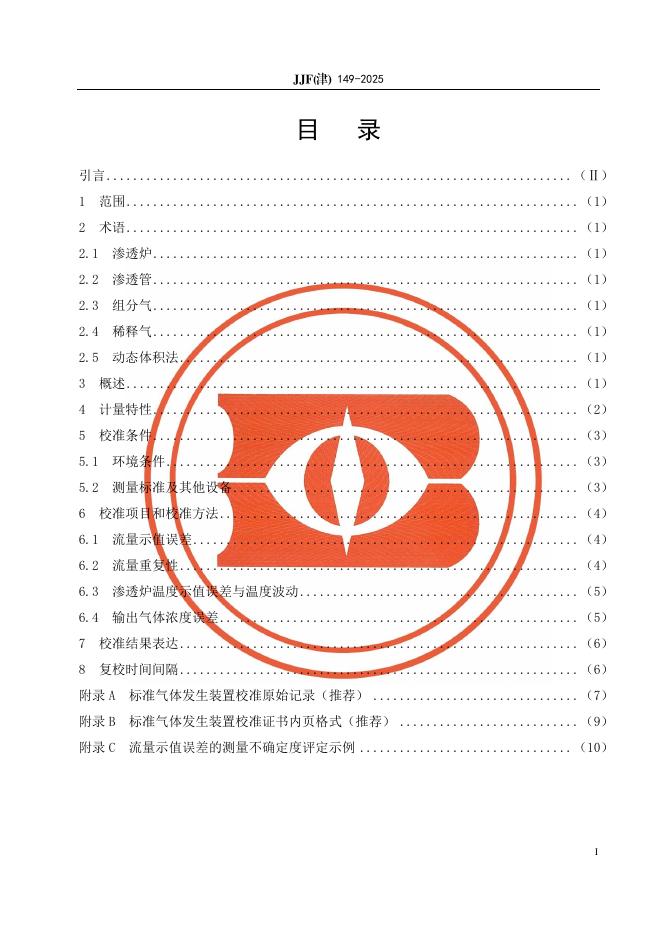 JJF(津) 149-2025

目 录

引言 (Ⅱ)

1 范围 (1)

2 术语 (1)

2.1 渗透炉 (1)

2.2 渗透管 (1)

2.3 组分气 (1)

2.4 稀释气 (1)

2.5 动态体积法 (1)

3 概述 (1)

4 计量特性 (2)

5 校准条件 (3)

5.1 环境条件 (3)

5.2 测量标准及其他设备 (3)

6 校准项目和校准方法 (4)

6.1 流量示值误差 (4)

6.2 流量重复性 (4)

6.3 渗透炉温度示值误差与温度波动 (5)

6.4 输出气体浓度误差 (5)

7 校准结果表达 (6)

8 复校时间间隔 (6)

附录A 标准气体发生装置校准原始记录（推荐） (7)

附录B 标准气体发生装置校准证书内页格式（推荐） (9)

附录C 流量示值误差的测量不确定度评定示例 (10)

I